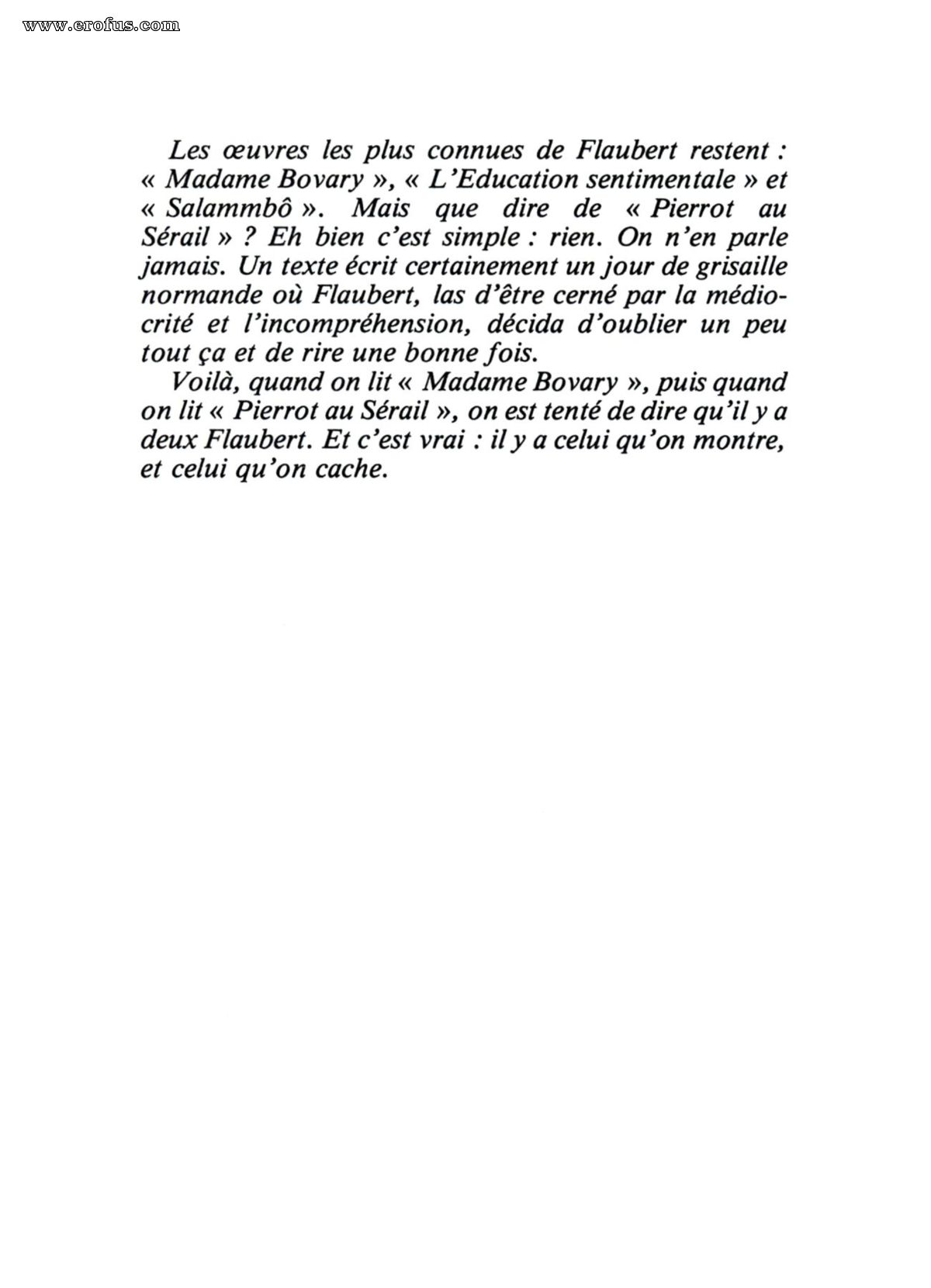 www.erofus.com

Les œuvres les plus connues de Flaubert restent : « Madame Bovary », « L'Education sentimentale » et « Salammbô ». Mais que dire de « Pierrot au Sérail » ? Eh bien c'est simple : rien. On n'en parle jamais. Un texte écrit certainement un jour de grisaille normande où Flaubert, las d'être cerné par la médiocrité et l'incompréhension, décida d'oublier un peu tout ça et de rire une bonne fois.

Voilà, quand on lit « Madame Bovary », puis quand on lit « Pierrot au Sérail », on est tenté de dire qu'il y a deux Flaubert. Et c'est vrai : il y a celui qu'on montre, et celui qu'on cache.